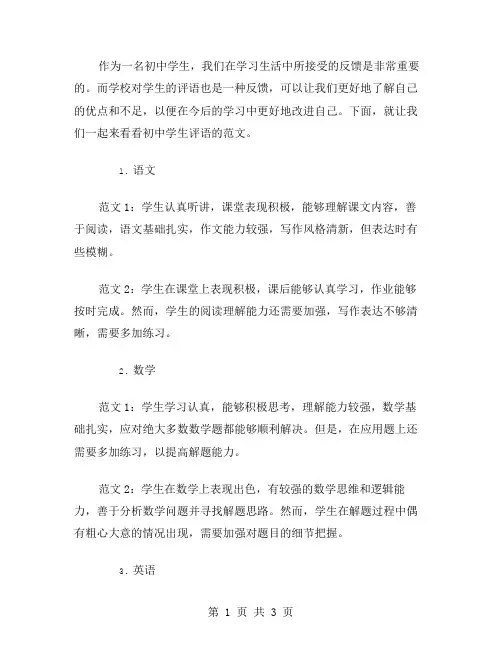 作为一名初中学生，我们在学习生活中所接受的反馈是非常重要的。而学校对学生的评语也是一种反馈，可以让我们更好地了解自己的优点和不足，以便在今后的学习中更好地改进自己。下面，就让我们一起来看看初中学生评语的范文。

1. 语文

范文 1：学生认真听讲，课堂表现积极，能够理解课文内容，善于阅读，语文基础扎实，作文能力较强，写作风格清新，但表达时有些模糊。

范文 2：学生在课堂上表现积极，课后能够认真学习，作业能够按时完成。然而，学生的阅读理解能力还需要加强，写作表达不够清晰，需要多加练习。

2. 数学

范文 1：学生学习认真，能够积极思考，理解能力较强，数学基础扎实，应对绝大多数数学题都能够顺利解决。但是，在应用题上还需要多加练习，以提高解题能力。

范文 2：学生在数学上表现出色，有较强的数学思维和逻辑能力，善于分析数学问题并寻找解题思路。然而，学生在解题过程中偶有粗心大意的情况出现，需要加强对题目的细节把握。

3. 英语

第 1 页 共 3 页